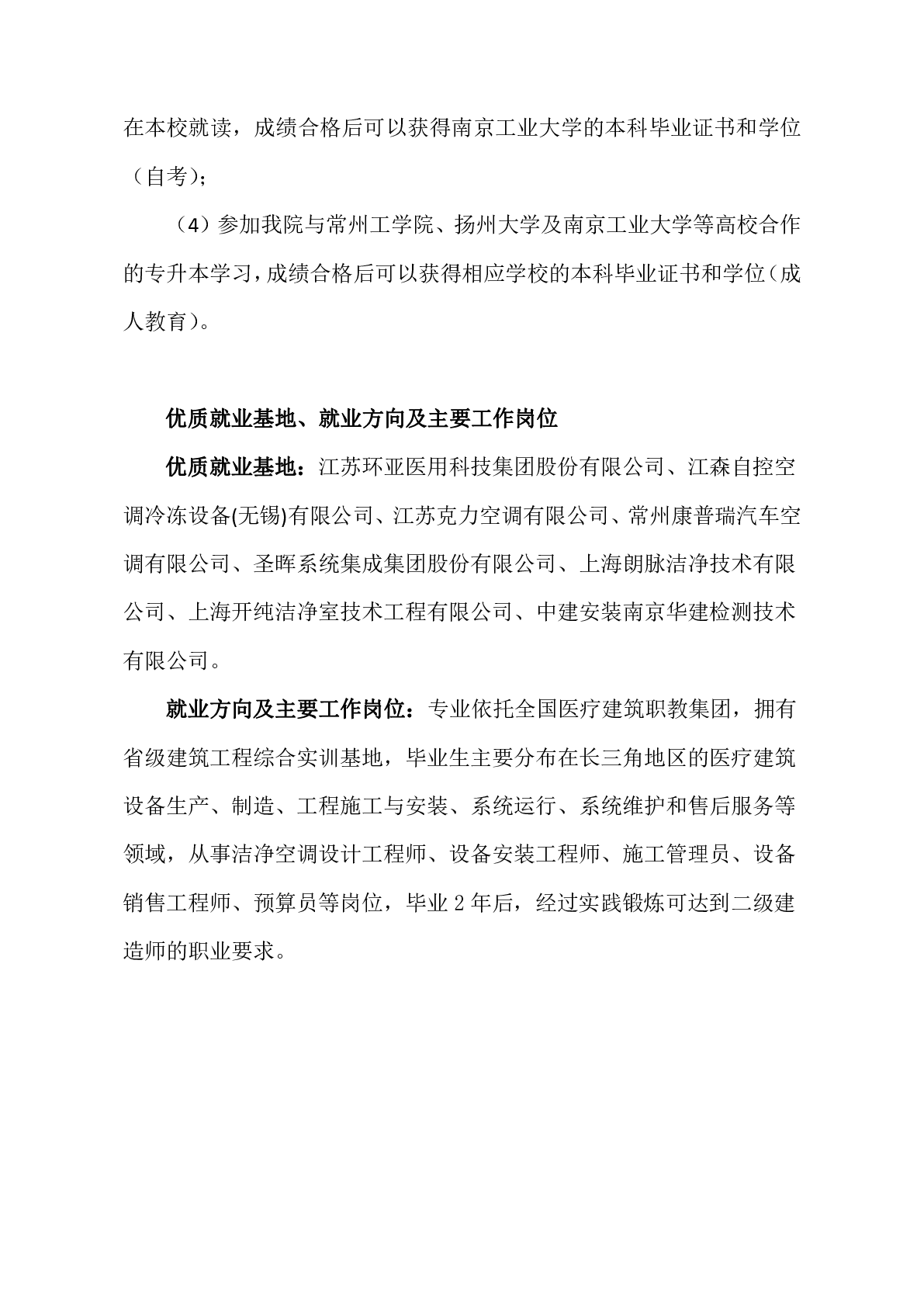 在本校就读，成绩合格后可以获得南京工业大学的本科毕业证书和学位（自考）；

（4）参加我院与常州工学院、扬州大学及南京工业大学等高校合作的专升本学习，成绩合格后可以获得相应学校的本科毕业证书和学位（成人教育）。

优质就业基地、就业方向及主要工作岗位

优质就业基地：江苏环亚医用科技集团股份有限公司、江森自控空调冷冻设备(无锡)有限公司、江苏克力空调有限公司、常州康普瑞汽车空调有限公司、圣晖系统集成集团股份有限公司、上海朗脉洁净技术有限公司、上海开纯洁净室技术工程有限公司、中建安装南京华建检测技术有限公司。

就业方向及主要工作岗位：专业依托全国医疗建筑职教集团，拥有省级建筑工程综合实训基地，毕业生主要分布在长三角地区的医疗建筑设备生产、制造、工程施工与安装、系统运行、系统维护和售后服务等领域，从事洁净空调设计工程师、设备安装工程师、施工管理员、设备销售工程师、预算员等岗位，毕业 2 年后，经过实践锻炼可达到二级建造师的职业要求。